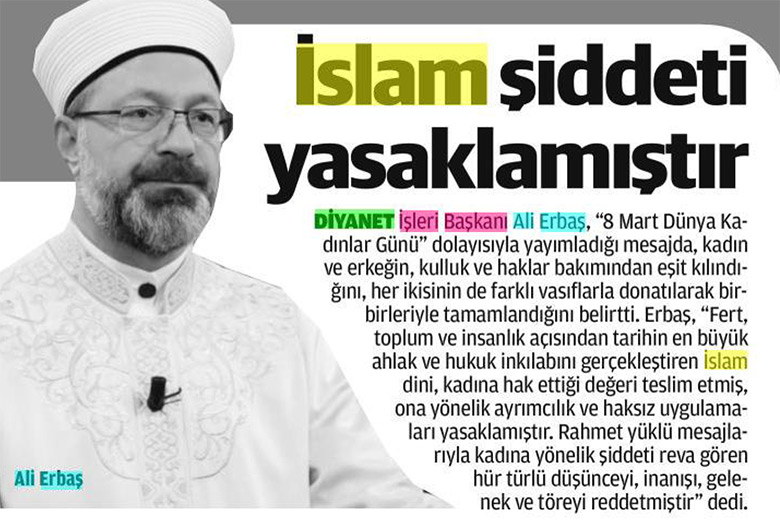 İslam şiddeti yasaklamıştır

DİYANET İşleri Başkanı Ali Erbaş, "8 Mart Dünya Kadınlar Günü" dolayısıyla yayımladığı mesajda, kadın ve erkeğin, kulluk ve haklar bakımından eşit kılındığını, her ikisinin de farklı vasıflarla donatılarak birbirleriyle tamamlandığını belirtti. Erbaş, "Fert, toplum ve insanlık açısından tarihin en büyük ahlak ve hukuk inkılabını gerçekleştiren İslam dini, kadına hak ettiği değeri teslim etmiş, ona yönelik ayrımcılık ve haksız uygulamaları yasaklamıştır. Rahmet yüklü mesajlarıyla kadına yönelik şiddeti reva gören hür türlü düşünceyi, inanışı, gelenek ve töreyi reddetmiştir" dedi.

Ali Erbaş